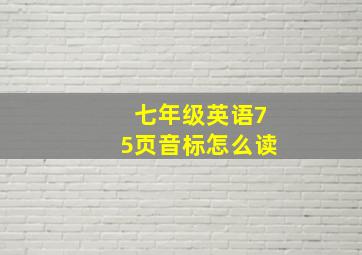 七年级英语75页音标怎么读